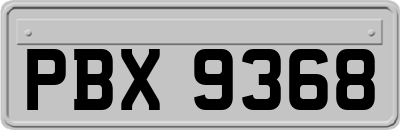 PBX 9368